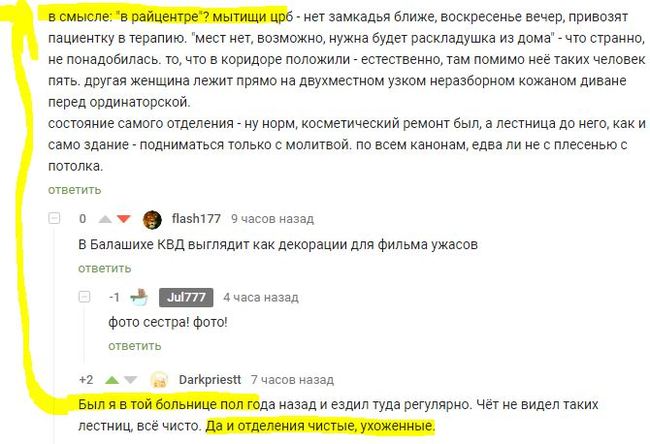 в смысле: "в райцентре"? мытищи црб - нет замкадья ближе, воскресенье вечер, привозят пациентку в терапию. "мест нет, возможно, нужна будет раскладушка из дома" - что странно, не понадобилась. то, что в коридоре положили - естественно, там помимо неё таких человек пять. другая женщина лежит прямо на двухместном узком неразборном кожаном диване перед ординаторской.
состояние самого отделения - ну норм, косметический ремонт был, а лестница до него, как и само здание - подниматься только с молитвой. по всем канонам, едва ли не с плесенью с потолка.

ответить

0 flash177 9 часов назад

В Балашихе КВД выглядит как декорации для фильма ужасов

ответить

-1 Jul777 4 часа назад

фото сестра! фото!

ответить

+2 Darkpriestt 7 часов назад

Был я в той больнице пол года назад и ездил туда регулярно. Чёт не видел таких лестниц, всё чисто. Да и отделения чистые, ухоженные.